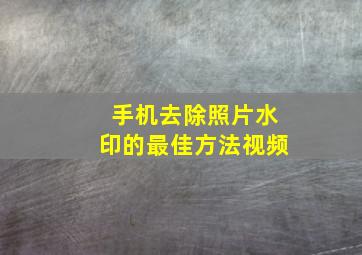 手机去除照片水印的最佳方法视频